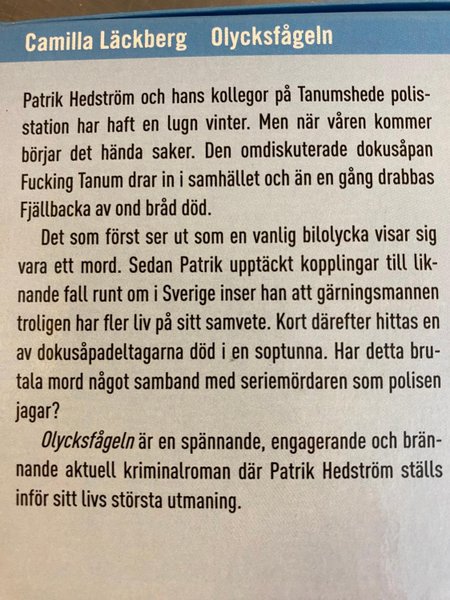 Camilla Läckberg Olycksfågeln

Patrik Hedström och hans kollegor på Tanumshede polisstation har haft en lugn vinter. Men när våren kommer börjar det hända saker. Den omdiskuterade dokusåpan Fucking Tanum drar in i samhället och än en gång drabbas Fjällbacka av ond bråd död.

Det som först ser ut som en vanlig bilolycka visar sig vara ett mord. Sedan Patrik upptäckt kopplingar till liknande fall runt om i Sverige inser han att gärningsmannen troligen har fler liv på sitt samvete. Kort därefter hittas en av dokusåpadeltagarna död i en soptunna. Har detta brutala mord något samband med seriemördaren som polisen jagar?

Olycksfågeln är en spännande, engagerande och brännande aktuell kriminalroman där Patrik Hedström ställs inför sitt livs största utmaning.